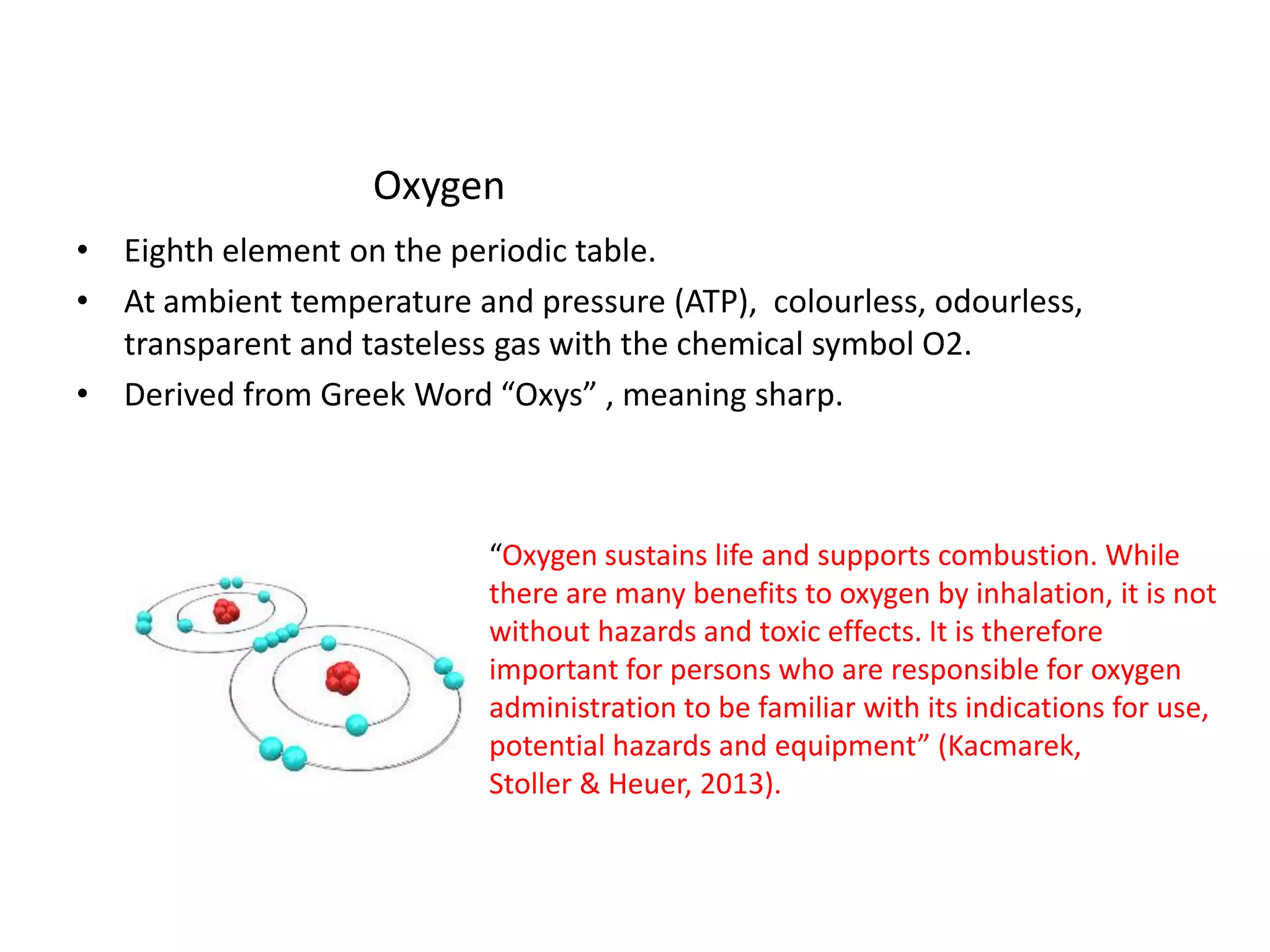 Oxygen

• Eighth element on the periodic table.
• At ambient temperature and pressure (ATP), colourless, odourless, transparent and tasteless gas with the chemical symbol O2.
• Derived from Greek Word “Oxys” , meaning sharp.

“Oxygen sustains life and supports combustion. While there are many benefits to oxygen by inhalation, it is not without hazards and toxic effects. It is therefore important for persons who are responsible for oxygen administration to be familiar with its indications for use, potential hazards and equipment” (Kacmarek, Stoller & Heuer, 2013).